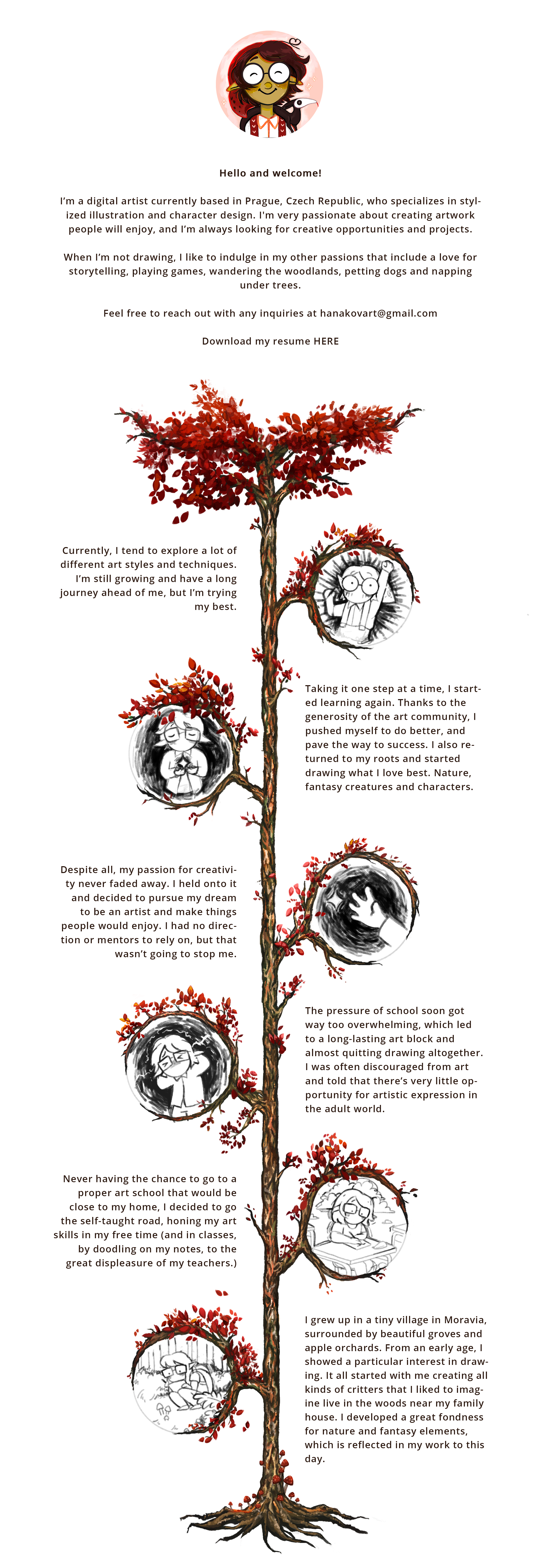 Hello and welcome!

I'm a digital artist currently based in Prague, Czech Republic, who specializes in stylized illustration and character design. I'm very passionate about creating artwork people will enjoy, and I'm always looking for creative opportunities and projects.

When I'm not drawing, I like to indulge in my other passions that include a love for storytelling, playing games, wandering the woodlands, petting dogs and napping under trees.

Feel free to reach out with any inquiries at hanakovart@gmail.com

Download my resume HERE

Currently, I tend to explore a lot of different art styles and techniques. I'm still growing and have a long journey ahead of me, but I'm trying my best.

Taking it one step at a time, I started learning again. Thanks to the generosity of the art community, I pushed myself to do better, and pave the way to success. I also returned to my roots and started drawing what I love best. Nature, fantasy creatures and characters.

Despite all, my passion for creativity never faded away. I held onto it and decided to pursue my dream to be an artist and make things people would enjoy. I had no direction or mentors to rely on, but that wasn't going to stop me.

The pressure of school soon got way too overwhelming, which led to a long-lasting art block and almost quitting drawing altogether. I was often discouraged from art and told that there's very little opportunity for artistic expression in the adult world.

Never having the chance to go to a proper art school that would be close to my home, I decided to go the self-taught road, honing my art skills in my free time (and in classes, by doodling on my notes, to the great displeasure of my teachers.)

I grew up in a tiny village in Moravia, surrounded by beautiful groves and apple orchards. From an early age, I showed a particular interest in drawing. It all started with me creating all kinds of critters that I liked to imagine live in the woods near my family house. I developed a great fondness for nature and fantasy elements, which is reflected in my work to this day.